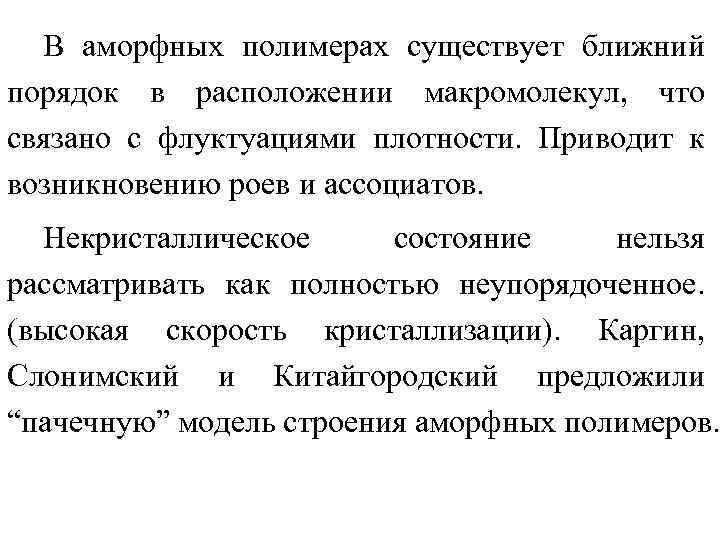 В аморфных полимерах существует ближний порядок в расположении макромолекул, что связано с флуктуациями плотности. Приводит к возникновению роев и ассоциатов.

Некристаллическое состояние нельзя рассматривать как полностью неупорядоченное. (высокая скорость кристаллизации). Каргин, Слонимский и Китайгородский предложили “пачечную” модель строения аморфных полимеров.